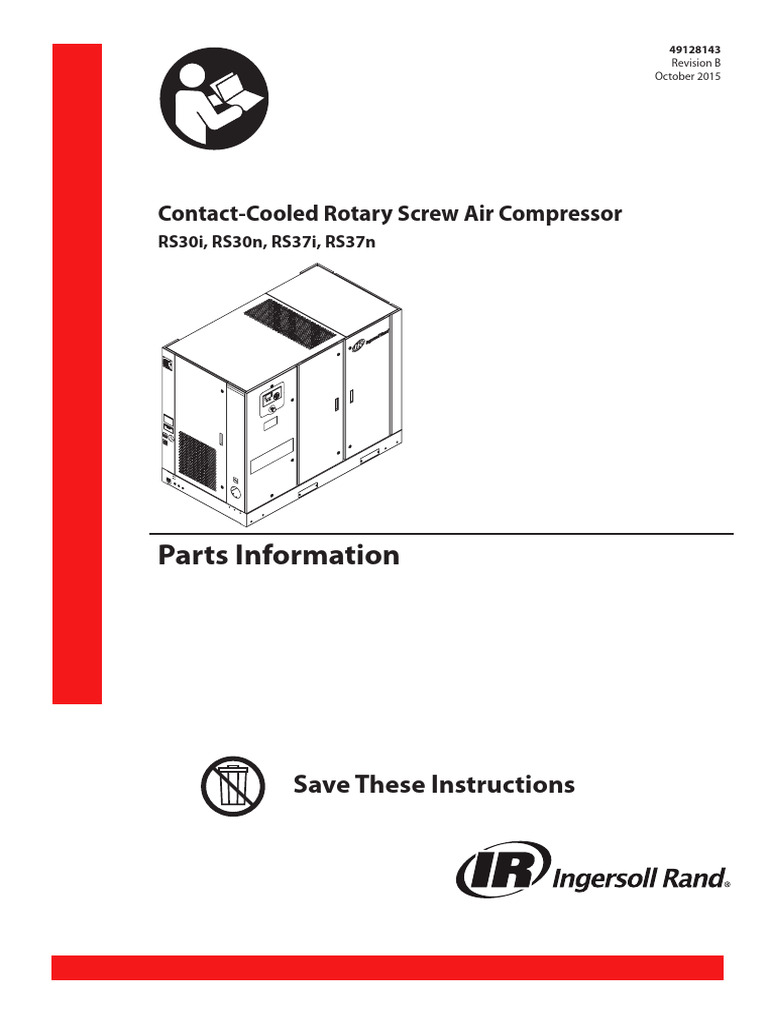 49128143
Revision B
October 2015

Contact-Cooled Rotary Screw Air Compressor
RS30i, RS30n, RS37i, RS37n

Parts Information

Save These Instructions

IR Ingersoll Rand®